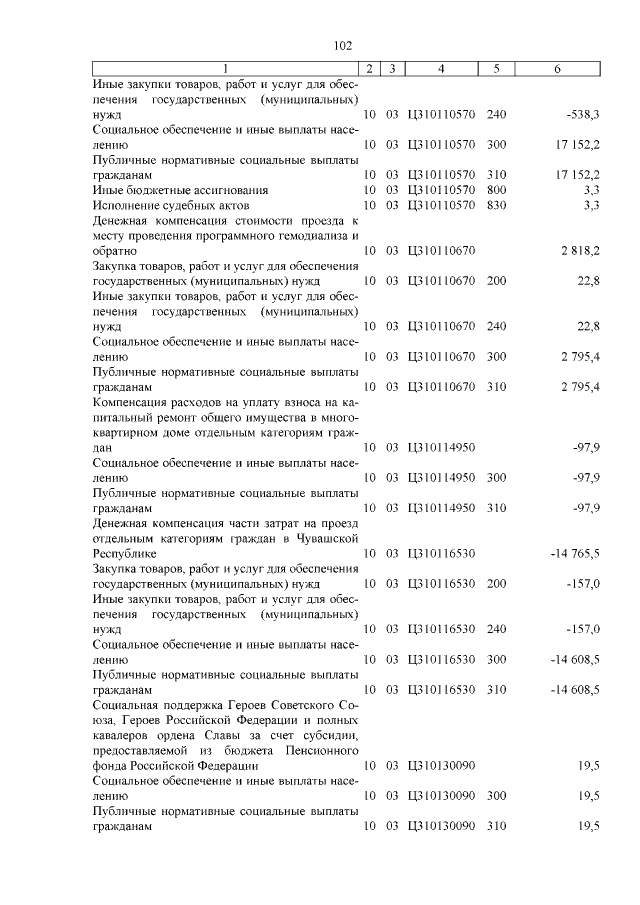 102

| 1 | 2 | 3 | 4 | 5 | 6 |
|---|---|---|---|---|---|
| Иные закупки товаров, работ и услуг для обеспечения государственных (муниципальных) нужд | 10 | 03 | Ц310110570 | 240 | -538,3 |
| Социальное обеспечение и иные выплаты населению | 10 | 03 | Ц310110570 | 300 | 17 152,2 |
| Публичные нормативные социальные выплаты гражданам | 10 | 03 | Ц310110570 | 310 | 17 152,2 |
| Иные бюджетные ассигнования | 10 | 03 | Ц310110570 | 800 | 3,3 |
| Исполнение судебных актов | 10 | 03 | Ц310110570 | 830 | 3,3 |
| Денежная компенсация стоимости проезда к месту проведения программного гемодиализа и обратно | 10 | 03 | Ц310110670 | | 2 818,2 |
| Закупка товаров, работ и услуг для обеспечения государственных (муниципальных) нужд | 10 | 03 | Ц310110670 | 200 | 22,8 |
| Иные закупки товаров, работ и услуг для обеспечения государственных (муниципальных) нужд | 10 | 03 | Ц310110670 | 240 | 22,8 |
| Социальное обеспечение и иные выплаты населению | 10 | 03 | Ц310110670 | 300 | 2 795,4 |
| Публичные нормативные социальные выплаты гражданам | 10 | 03 | Ц310110670 | 310 | 2 795,4 |
| Компенсация расходов на уплату взноса на капитальный ремонт общего имущества в многоквартирном доме отдельным категориям граждан | 10 | 03 | Ц310114950 | | -97,9 |
| Социальное обеспечение и иные выплаты населению | 10 | 03 | Ц310114950 | 300 | -97,9 |
| Публичные нормативные социальные выплаты гражданам | 10 | 03 | Ц310114950 | 310 | -97,9 |
| Денежная компенсация части затрат на проезд отдельным категориям граждан в Чувашской Республике | 10 | 03 | Ц310116530 | | -14 765,5 |
| Закупка товаров, работ и услуг для обеспечения государственных (муниципальных) нужд | 10 | 03 | Ц310116530 | 200 | -157,0 |
| Иные закупки товаров, работ и услуг для обеспечения государственных (муниципальных) нужд | 10 | 03 | Ц310116530 | 240 | -157,0 |
| Социальное обеспечение и иные выплаты населению | 10 | 03 | Ц310116530 | 300 | -14 608,5 |
| Публичные нормативные социальные выплаты гражданам | 10 | 03 | Ц310116530 | 310 | -14 608,5 |
| Социальная поддержка Героев Советского Союза, Героев Российской Федерации и полных кавалеров ордена Славы за счет субсидии, предоставляемой из бюджета Пенсионного фонда Российской Федерации | 10 | 03 | Ц310130090 | | 19,5 |
| Социальное обеспечение и иные выплаты населению | 10 | 03 | Ц310130090 | 300 | 19,5 |
| Публичные нормативные социальные выплаты гражданам | 10 | 03 | Ц310130090 | 310 | 19,5 |